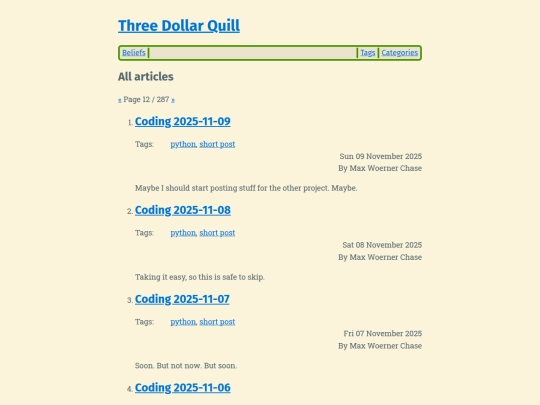 Three Dollar Quill

Beliefs | Tags | Categories

All articles

« Page 12 / 287 »

1. Coding 2025-11-09

Tags: python, short post

Sun 09 November 2025
By Max Woerner Chase

Maybe I should start posting stuff for the other project. Maybe.

2. Coding 2025-11-08

Tags: python, short post

Sat 08 November 2025
By Max Woerner Chase

Taking it easy, so this is safe to skip.

3. Coding 2025-11-07

Tags: python, short post

Fri 07 November 2025
By Max Woerner Chase

Soon. But not now. But soon.

4. Coding 2025-11-06